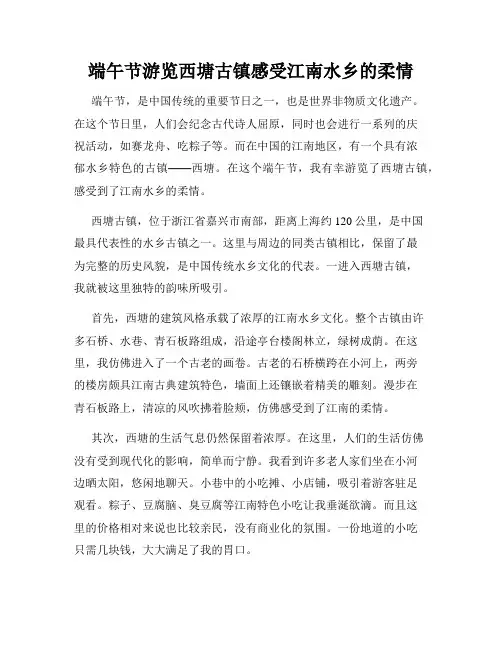 端午节游览西塘古镇感受江南水乡的柔情

端午节，是中国传统的重要节日之一，也是世界非物质文化遗产。在这个节日里，人们会纪念古代诗人屈原，同时也会进行一系列的庆祝活动，如赛龙舟、吃粽子等。而在中国的江南地区，有一个具有浓郁水乡特色的古镇——西塘。在这个端午节，我有幸游览了西塘古镇，感受到了江南水乡的柔情。

西塘古镇，位于浙江省嘉兴市南部，距离上海约120公里，是中国最具代表性的水乡古镇之一。这里与周边的同类古镇相比，保留了最为完整的历史风貌，是中国传统水乡文化的代表。一进入西塘古镇，我就被这里独特的韵味所吸引。

首先，西塘的建筑风格承载了浓厚的江南水乡文化。整个古镇由许多石桥、水巷、青石板路组成，沿途亭台楼阁林立，绿树成荫。在这里，我仿佛进入了一个古老的画卷。古老的石桥横跨在小河上，两旁的楼房颇具江南古典建筑特色，墙面上还镶嵌着精美的雕刻。漫步在青石板路上，清凉的风吹拂着脸颊，仿佛感受到了江南的柔情。

其次，西塘的生活气息仍然保留着浓厚。在这里，人们的生活仿佛没有受到现代化的影响，简单而宁静。我看到许多老人家们坐在小河边晒太阳，悠闲地聊天。小巷中的小吃摊、小店铺，吸引着游客驻足观看。粽子、豆腐脑、臭豆腐等江南特色小吃让我垂涎欲滴。而且这里的价格相对来说也比较亲民，没有商业化的氛围。一份地道的小吃只需几块钱，大大满足了我的胃口。